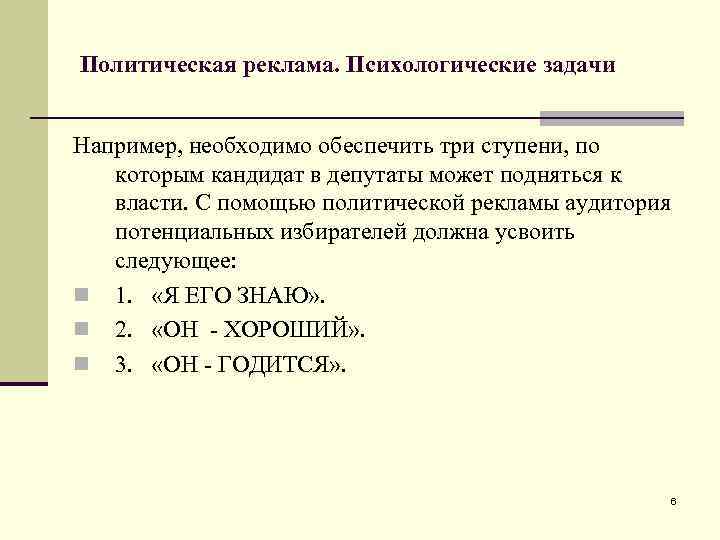 Политическая реклама. Психологические задачи

Например, необходимо обеспечить три ступени, по которым кандидат в депутаты может подняться к власти. С помощью политической рекламы аудитория потенциальных избирателей должна усвоить следующее:

1. «Я ЕГО ЗНАЮ».
2. «ОН - ХОРОШИЙ».
3. «ОН - ГОДИТСЯ».

6